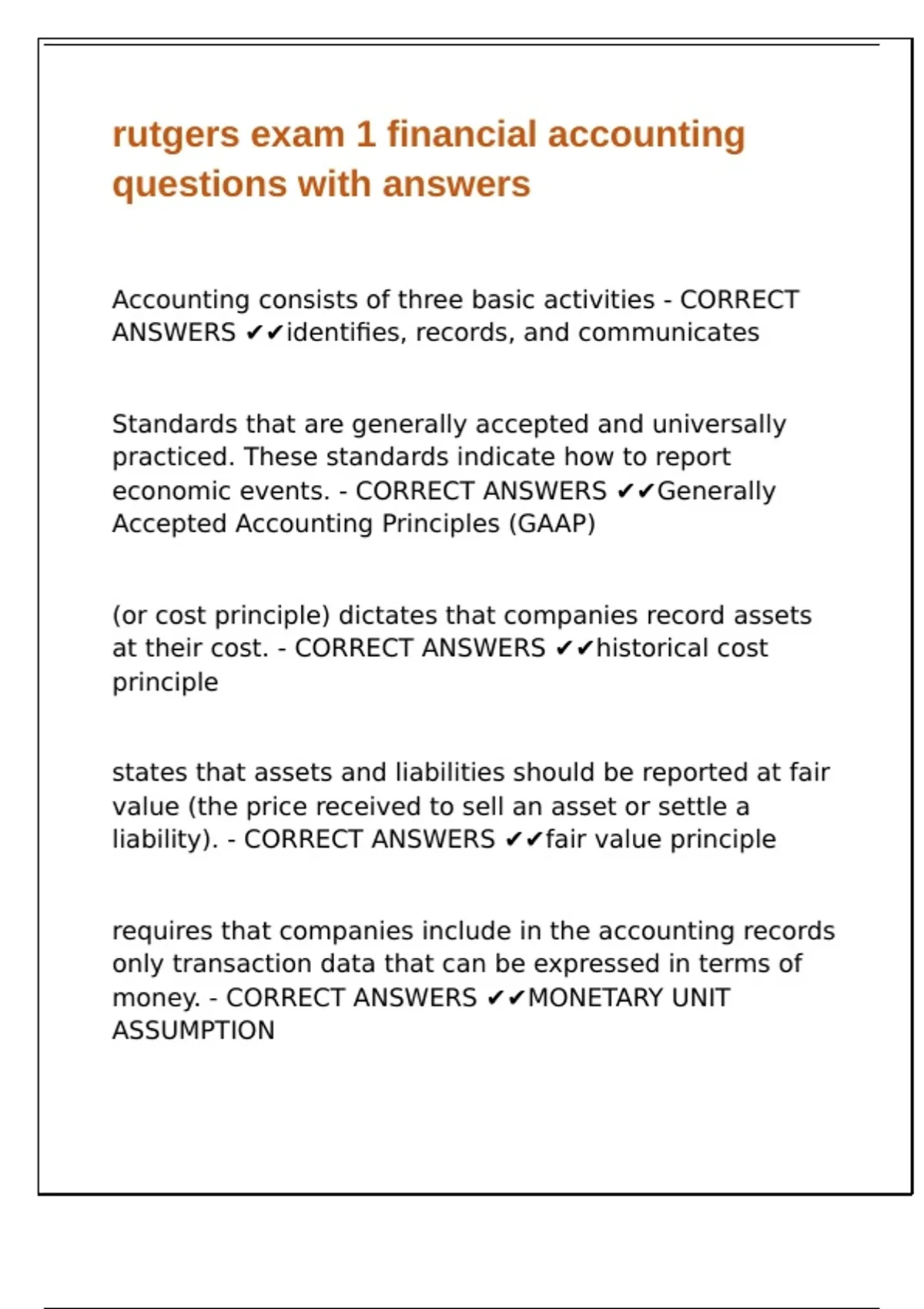 rutgers exam 1 financial accounting questions with answers

Accounting consists of three basic activities - CORRECT ANSWERS ✔✔identifies, records, and communicates

Standards that are generally accepted and universally practiced. These standards indicate how to report economic events. - CORRECT ANSWERS ✔✔Generally Accepted Accounting Principles (GAAP)

(or cost principle) dictates that companies record assets at their cost. - CORRECT ANSWERS ✔✔historical cost principle

states that assets and liabilities should be reported at fair value (the price received to sell an asset or settle a liability). - CORRECT ANSWERS ✔✔fair value principle

requires that companies include in the accounting records only transaction data that can be expressed in terms of money. - CORRECT ANSWERS ✔✔MONETARY UNIT ASSUMPTION